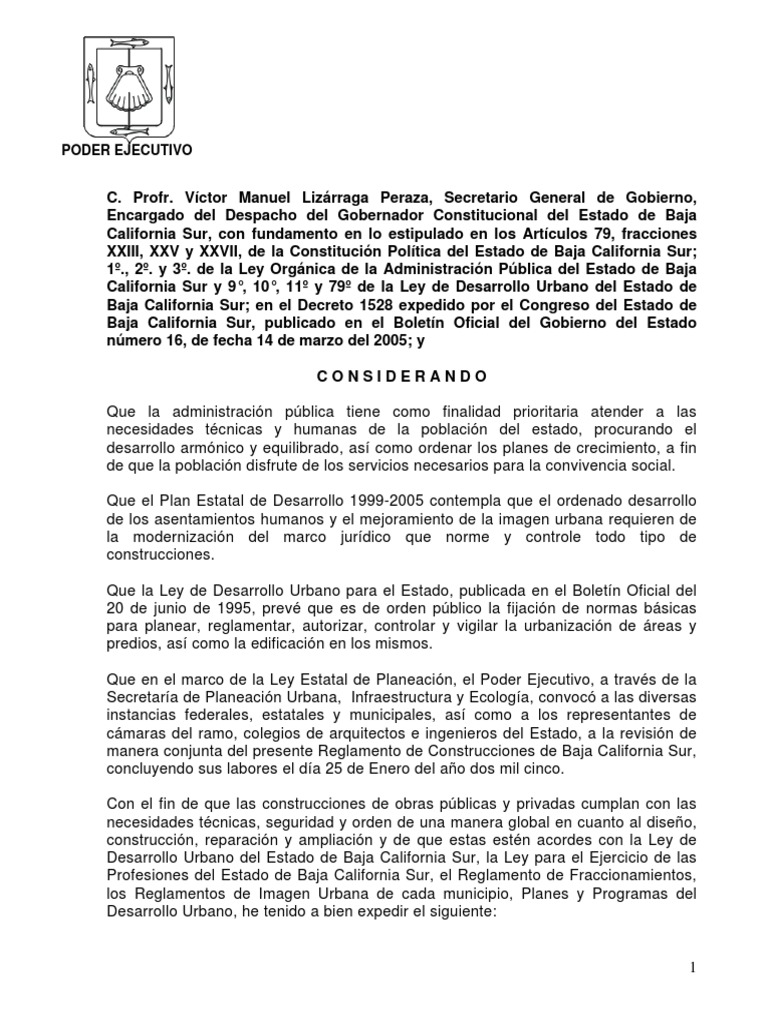 PODER EJECUTIVO

C. Profr. Víctor Manuel Lizárraga Peraza, Secretario General de Gobierno, Encargado del Despacho del Gobernador Constitucional del Estado de Baja California Sur, con fundamento en lo estipulado en los Artículos 79, fracciones XXIII, XXV y XXVII, de la Constitución Política del Estado de Baja California Sur; 1º., 2º. y 3º. de la Ley Orgánica de la Administración Pública del Estado de Baja California Sur y 9°, 10°, 11º y 79º de la Ley de Desarrollo Urbano del Estado de Baja California Sur; en el Decreto 1528 expedido por el Congreso del Estado de Baja California Sur, publicado en el Boletín Oficial del Gobierno del Estado número 16, de fecha 14 de marzo del 2005; y

C O N S I D E R A N D O

Que la administración pública tiene como finalidad prioritaria atender a las necesidades técnicas y humanas de la población del estado, procurando el desarrollo armónico y equilibrado, así como ordenar los planes de crecimiento, a fin de que la población disfrute de los servicios necesarios para la convivencia social.

Que el Plan Estatal de Desarrollo 1999-2005 contempla que el ordenado desarrollo de los asentamientos humanos y el mejoramiento de la imagen urbana requieren de la modernización del marco jurídico que norme y controle todo tipo de construcciones.

Que la Ley de Desarrollo Urbano para el Estado, publicada en el Boletín Oficial del 20 de junio de 1995, prevé que es de orden público la fijación de normas básicas para planear, reglamentar, autorizar, controlar y vigilar la urbanización de áreas y predios, así como la edificación en los mismos.

Que en el marco de la Ley Estatal de Planeación, el Poder Ejecutivo, a través de la Secretaría de Planeación Urbana, Infraestructura y Ecología, convocó a las diversas instancias federales, estatales y municipales, así como a los representantes de cámaras del ramo, colegios de arquitectos e ingenieros del Estado, a la revisión de manera conjunta del presente Reglamento de Construcciones de Baja California Sur, concluyendo sus labores el día 25 de Enero del año dos mil cinco.

Con el fin de que las construcciones de obras públicas y privadas cumplan con las necesidades técnicas, seguridad y orden de una manera global en cuanto al diseño, construcción, reparación y ampliación y de que estas estén acordes con la Ley de Desarrollo Urbano del Estado de Baja California Sur, la Ley para el Ejercicio de las Profesiones del Estado de Baja California Sur, el Reglamento de Fraccionamientos, los Reglamentos de Imagen Urbana de cada municipio, Planes y Programas del Desarrollo Urbano, he tenido a bien expedir el siguiente:

1